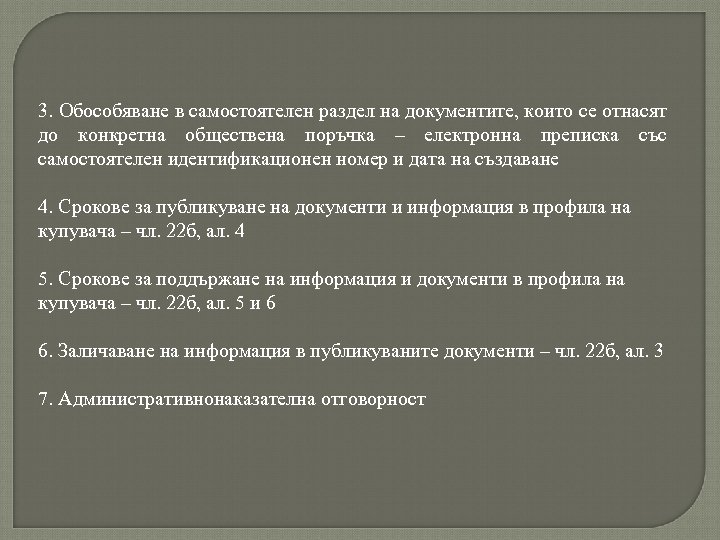 3. Обособяване в самостоятелен раздел на документите, които се отнасят до конкретна обществена поръчка – електронна преписка със самостоятелен идентификационен номер и дата на създаване

4. Срокове за публикуване на документи и информация в профила на купувача – чл. 22б, ал. 4

5. Срокове за поддържане на информация и документи в профила на купувача – чл. 22б, ал. 5 и 6

6. Заличаване на информация в публикуваните документи – чл. 22б, ал. 3

7. Административнонаказателна отговорност